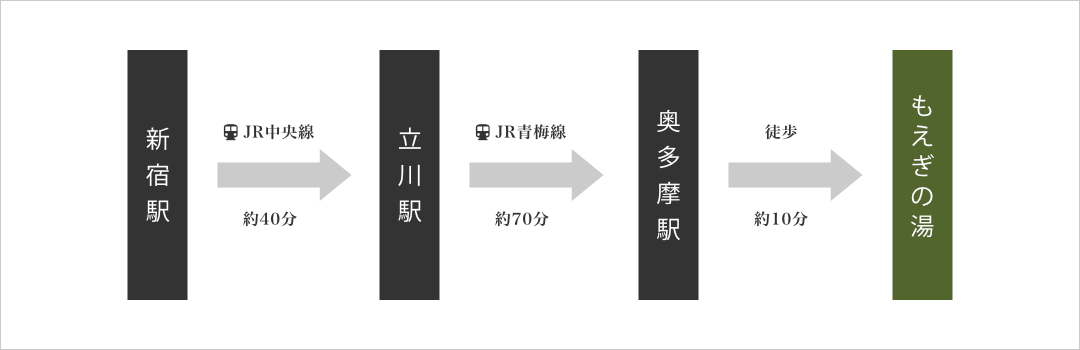 新宿駅

JR中央線

約40分

立川駅

JR青梅線

約70分

奥多摩駅

徒歩

約10分

もえぎの湯